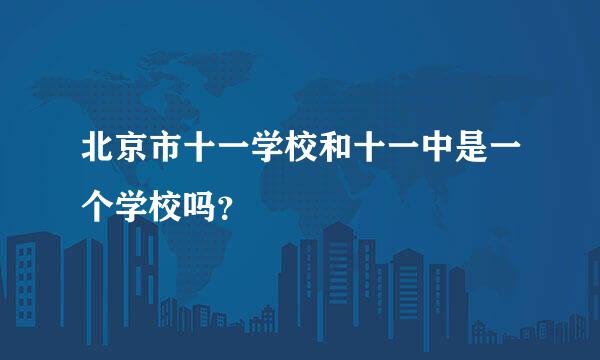 北京市十一学校和十一中是一个学校吗?